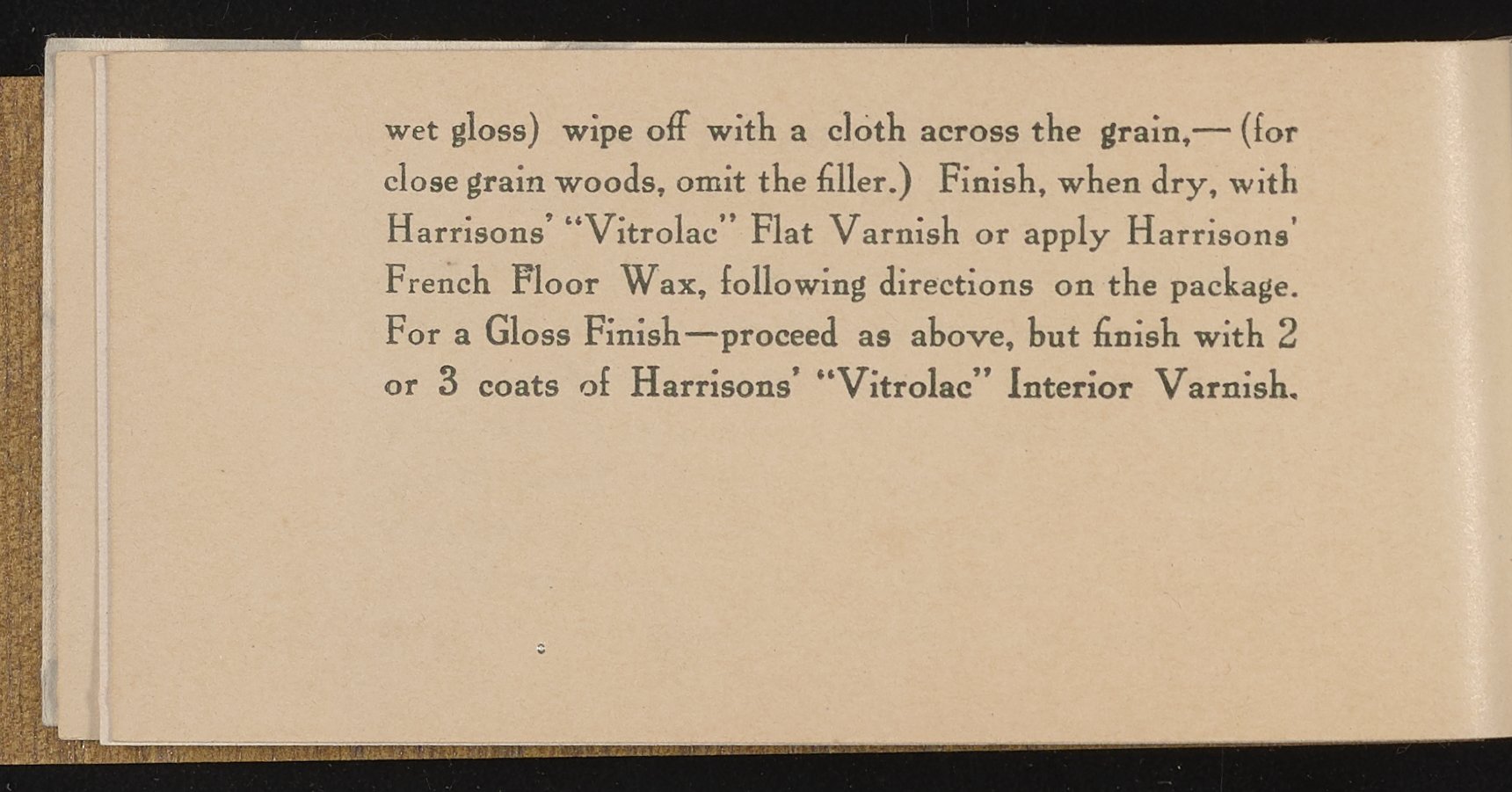 wet gloss) wipe off with a cloth across the grain,—(for close grain woods, omit the filler.) Finish, when dry, with Harrisons' "Vitrolac" Flat Varnish or apply Harrisons' French Floor Wax, following directions on the package. For a Gloss Finish—proceed as above, but finish with 2 or 3 coats of Harrisons' "Vitrolac" Interior Varnish.